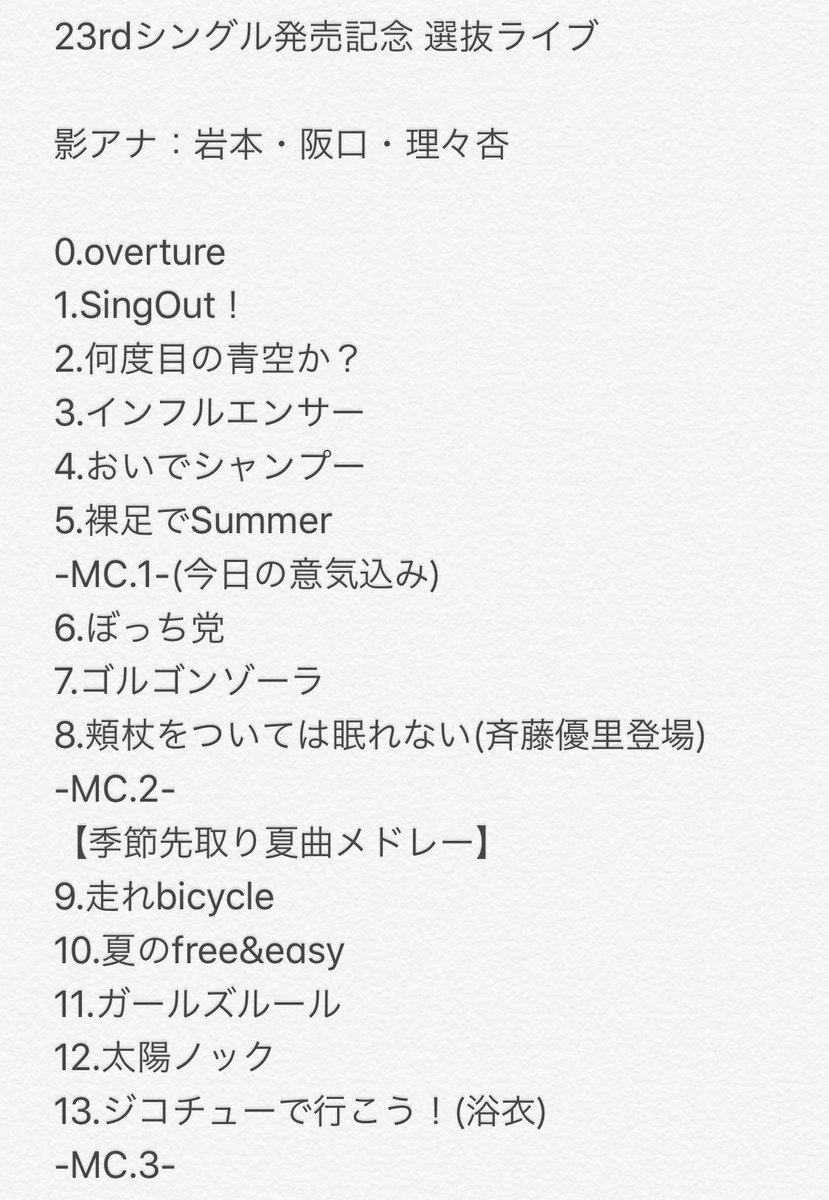 23rdシングル発売記念 選抜ライブ

影アナ：岩本・阪口・理々杏

0.overture
1.SingOut！
2.何度目の青空か？
3.インフルエンサー
4.おいでシャンプー
5.裸足でSummer
-MC.1-(今日の意気込み)
6.ぼっち党
7.ゴルゴンゾーラ
8.頬杖をついては眠れない(斉藤優里登場)
-MC.2-
【季節先取り夏曲メドレー】
9.走れbicycle
10.夏のfree&easy
11.ガールズルール
12.太陽ノック
13.ジコチューで行こう！(浴衣)
-MC.3-